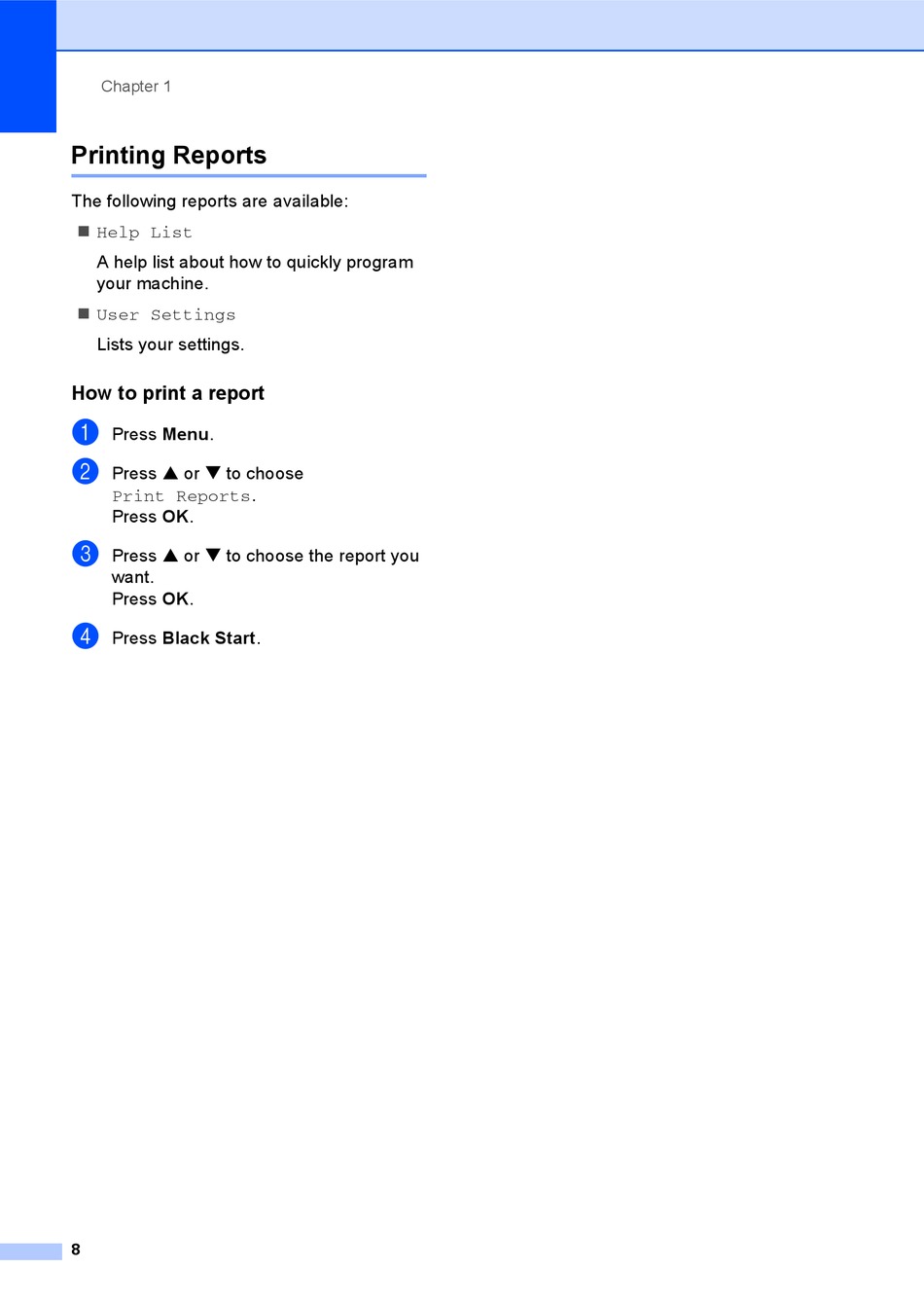 Chapter 1

Printing Reports

The following reports are available:

■ Help List

A help list about how to quickly program your machine.

■ User Settings

Lists your settings.

How to print a report

1 Press Menu.

2 Press ▲ or ▼ to choose Print Reports.
Press OK.

3 Press ▲ or ▼ to choose the report you want.
Press OK.

4 Press Black Start.

8